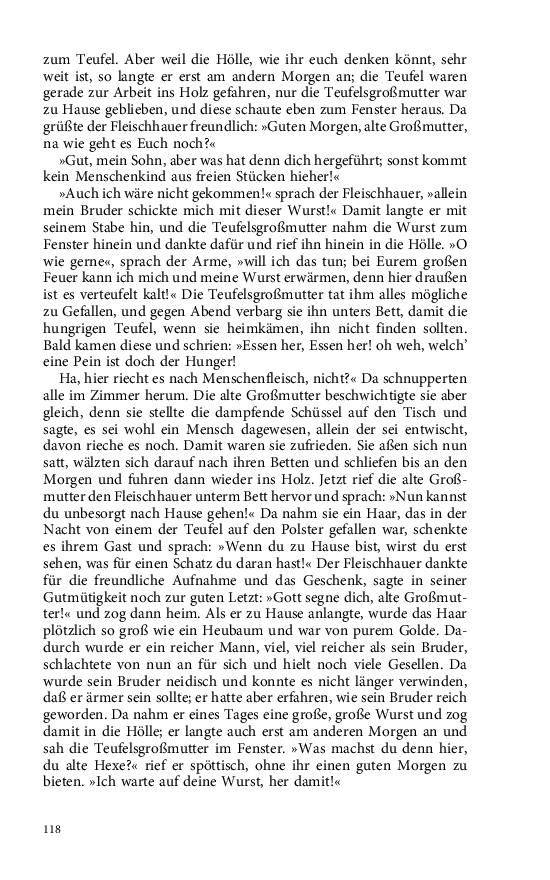 zum Teufel. Aber weil die Hölle, wie ihr euch denken könnt, sehr weit ist, so langte er erst am andern Morgen an; die Teufel waren gerade zur Arbeit ins Holz gefahren, nur die Teufelsgroßmutter war zu Hause geblieben, und diese schaute eben zum Fenster heraus. Da grüßte der Fleischhauer freundlich: »Guten Morgen, alte Großmutter, na wie geht es Euch noch?«

»Gut, mein Sohn, aber was hat denn dich hergeführt; sonst kommt kein Menschenkind aus freien Stücken hieher!«

»Auch ich wäre nicht gekommen!« sprach der Fleischhauer, »allein mein Bruder schickte mich mit dieser Wurst!« Damit langte er mit seinem Stabe hin, und die Teufelsgroßmutter nahm die Wurst zum Fenster hinein und dankte dafür und rief ihn hinein in die Hölle. »O wie gerne«, sprach der Arme, »will ich das tun; bei Eurem großen Feuer kann ich mich und meine Wurst erwärmen, denn hier draußen ist es verteufelt kalt!« Die Teufelsgroßmutter tat ihm alles mögliche zu Gefallen, und gegen Abend verbarg sie ihn unters Bett, damit die hungrigen Teufel, wenn sie heimkämen, ihn nicht finden sollten. Bald kamen diese und schrien: »Essen her, Essen her! oh weh, welch' eine Pein ist doch der Hunger!

Ha, hier riecht es nach Menschenfleisch, nicht?« Da schnupperten alle im Zimmer herum. Die alte Großmutter beschwichtigte sie aber gleich, denn sie stellte die dampfende Schüssel auf den Tisch und sagte, es sei wohl ein Mensch dagewesen, allein der sei entwischt, davon rieche es noch. Damit waren sie zufrieden. Sie aßen sich nun satt, wälzten sich darauf nach ihren Betten und schliefen bis an den Morgen und fuhren dann wieder ins Holz. Jetzt rief die alte Großmutter den Fleischhauer unterm Bett hervor und sprach: »Nun kannst du unbesorgt nach Hause gehen!« Da nahm sie ein Haar, das in der Nacht von einem der Teufel auf den Polster gefallen war, schenkte es ihrem Gast und sprach: »Wenn du zu Hause bist, wirst du erst sehen, was für einen Schatz du daran hast!« Der Fleischhauer dankte für die freundliche Aufnahme und das Geschenk, sagte in seiner Gutmütigkeit noch zur guten Letzt: »Gott segne dich, alte Großmutter!« und zog dann heim. Als er zu Hause anlangte, wurde das Haar plötzlich so groß wie ein Heubaum und war von purem Golde. Dadurch wurde er ein reicher Mann, viel, viel reicher als sein Bruder, schlachtete von nun an für sich und hielt noch viele Gesellen. Da wurde sein Bruder neidisch und konnte es nicht länger verwinden, daß er ärmer sein sollte; er hatte aber erfahren, wie sein Bruder reich geworden. Da nahm er eines Tages eine große, große Wurst und zog damit in die Hölle; er langte auch erst am anderen Morgen an und sah die Teufelsgroßmutter im Fenster. »Was machst du denn hier, du alte Hexe?« rief er spöttisch, ohne ihr einen guten Morgen zu bieten. »Ich warte auf deine Wurst, her damit!«

118